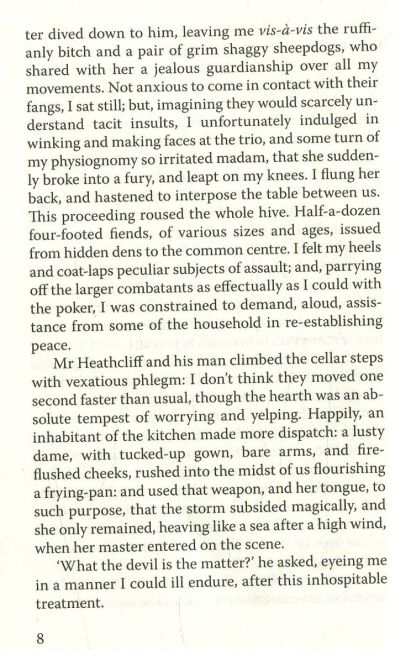 ter dived down to him, leaving me vis-à-vis the ruffianly bitch and a pair of grim shaggy sheepdogs, who shared with her a jealous guardianship over all my movements. Not anxious to come in contact with their fangs, I sat still; but, imagining they would scarcely understand tacit insults, I unfortunately indulged in winking and making faces at the trio, and some turn of my physiognomy so irritated madam, that she suddenly broke into a fury, and leapt on my knees. I flung her back, and hastened to interpose the table between us. This proceeding roused the whole hive. Half-a-dozen four-footed fiends, of various sizes and ages, issued from hidden dens to the common centre. I felt my heels and coat-laps peculiar subjects of assault; and, parrying off the larger combatants as effectually as I could with the poker, I was constrained to demand, aloud, assistance from some of the household in re-establishing peace.

Mr Heathcliff and his man climbed the cellar steps with vexatious phlegm: I don't think they moved one second faster than usual, though the hearth was an absolute tempest of worrying and yelping. Happily, an inhabitant of the kitchen made more dispatch: a lusty dame, with tucked-up gown, bare arms, and fire-flushed cheeks, rushed into the midst of us flourishing a frying-pan: and used that weapon, and her tongue, to such purpose, that the storm subsided magically, and she only remained, heaving like a sea after a high wind, when her master entered on the scene.

'What the devil is the matter?' he asked, eyeing me in a manner I could ill endure, after this inhospitable treatment.

8